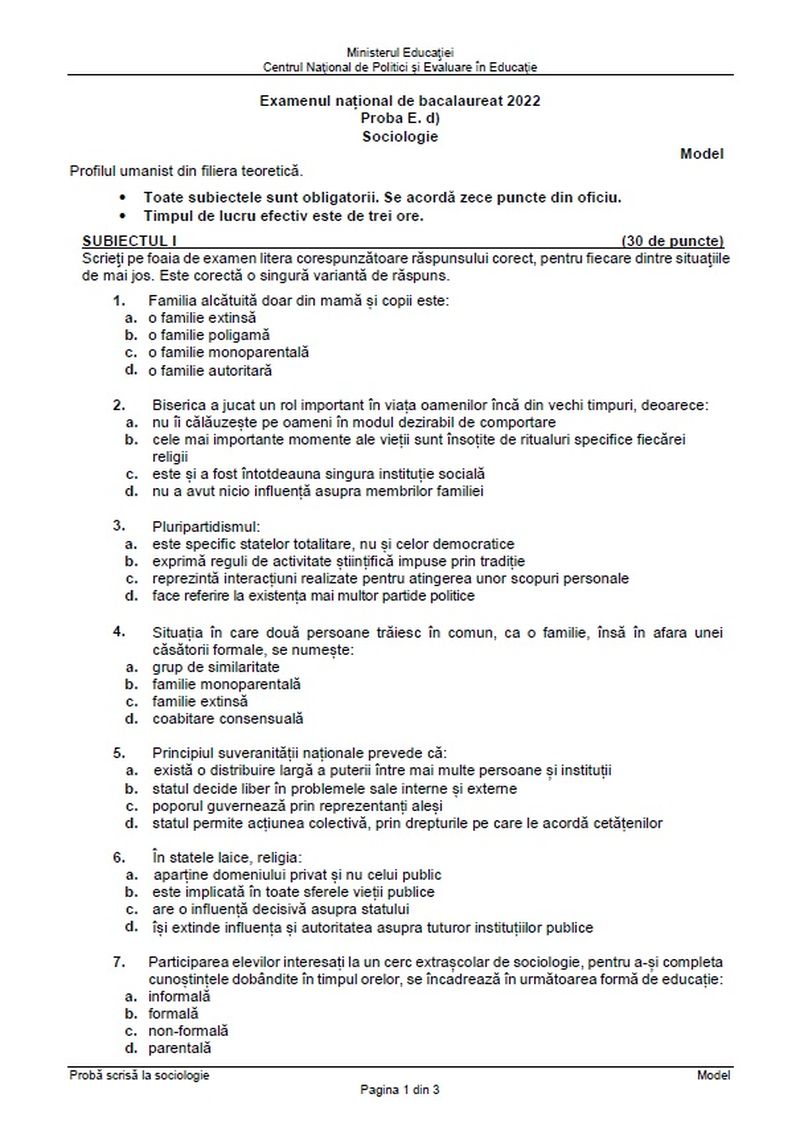 Ministerul Educației
Centrul Național de Politici și Evaluare în Educație

Examenul național de bacalaureat 2022
Proba E. d)
Sociologie

Model

Profilul umanist din filiera teoretică.

• Toate subiectele sunt obligatorii. Se acordă zece puncte din oficiu.
• Timpul de lucru efectiv este de trei ore.

SUBIECTUL I (30 de puncte)
Scrieți pe foaia de examen litera corespunzătoare răspunsului corect, pentru fiecare dintre situațiile de mai jos. Este corectă o singură variantă de răspuns.

1. Familia alcătuită doar din mamă și copii este:
a. o familie extinsă
b. o familie poligamă
c. o familie monoparentală
d. o familie autoritară

2. Biserica a jucat un rol important în viața oamenilor încă din vechi timpuri, deoarece:
a. nu îi călăuzește pe oameni în modul dezirabil de comportare
b. cele mai importante momente ale vieții sunt însoțite de ritualuri specifice fiecărei religii
c. este și a fost întotdeauna singura instituție socială
d. nu a avut nicio influență asupra membrilor familiei

3. Pluripartidismul:
a. este specific statelor totalitare, nu și celor democratice
b. exprimă reguli de activitate științifică impuse prin tradiție
c. reprezintă interacțiuni realizate pentru atingerea unor scopuri personale
d. face referire la existența mai multor partide politice

4. Situația în care două persoane trăiesc în comun, ca o familie, însă în afara unei căsătorii formale, se numește:
a. grup de similaritate
b. familie monoparentală
c. familie extinsă
d. coabitare consensuală

5. Principiul suveranității naționale prevede că:
a. există o distribuire largă a puterii între mai multe persoane și instituții
b. statul decide liber în problemele sale interne și externe
c. poporul guvernează prin reprezentanți aleși
d. statul permite acțiunea colectivă, prin drepturile pe care le acordă cetățenilor

6. În statele laice, religia:
a. aparține domeniului privat și nu celui public
b. este implicată în toate sferele vieții publice
c. are o influență decisivă asupra statului
d. își extinde influența și autoritatea asupra tuturor instituțiilor publice

7. Participarea elevilor interesați la un cerc extrașcolar de sociologie, pentru a-și completa cunoștințele dobândite în timpul orelor, se încadrează în următoarea formă de educație:
a. informală
b. formală
c. non-formală
d. parentală

Probă scrisă la sociologie
Model
Pagina 1 din 3